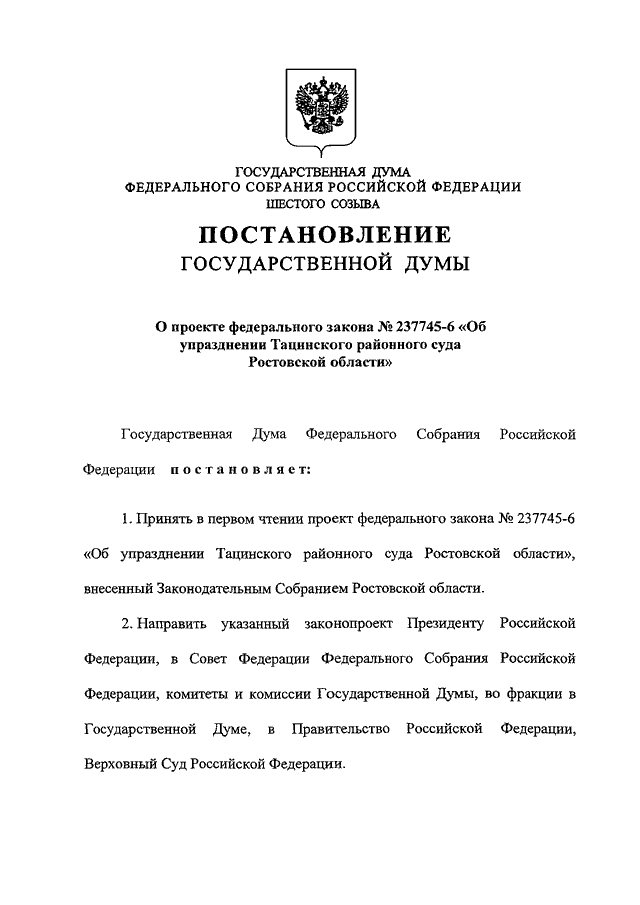 ГОСУДАРСТВЕННАЯ ДУМА
ФЕДЕРАЛЬНОГО СОБРАНИЯ РОССИЙСКОЙ ФЕДЕРАЦИИ
ШЕСТОГО СОЗЫВА

ПОСТАНОВЛЕНИЕ
ГОСУДАРСТВЕННОЙ ДУМЫ

О проекте федерального закона № 237745-6 «Об упразднении Тацинского районного суда Ростовской области»

Государственная Дума Федерального Собрания Российской Федерации постановляет:

1. Принять в первом чтении проект федерального закона № 237745-6 «Об упразднении Тацинского районного суда Ростовской области», внесенный Законодательным Собранием Ростовской области.

2. Направить указанный законопроект Президенту Российской Федерации, в Совет Федерации Федерального Собрания Российской Федерации, комитеты и комиссии Государственной Думы, во фракции в Государственной Думе, в Правительство Российской Федерации, Верховный Суд Российской Федерации.